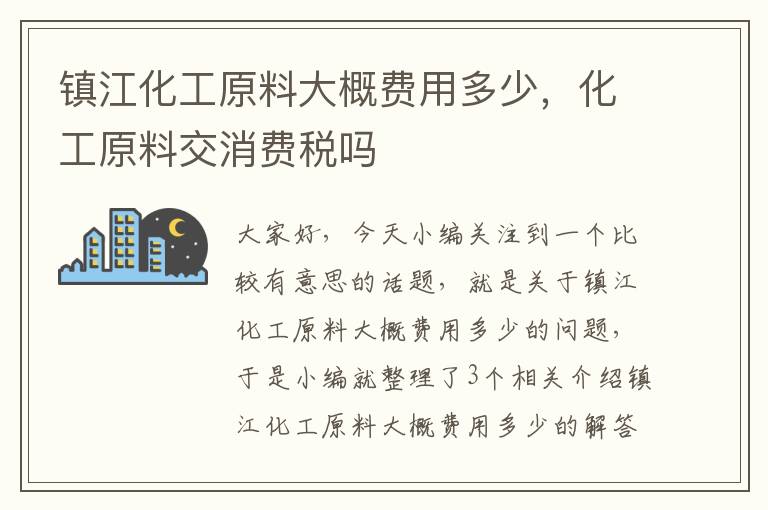 镇江化工原料大概费用多少，化工原料交消费税吗

大家好，今天小编关注到一个比较有意思的话题，就是关于镇江化工原料大概费用多少的问题，于是小编就整理了3个相关介绍镇江化工原料大概费用多少的解答